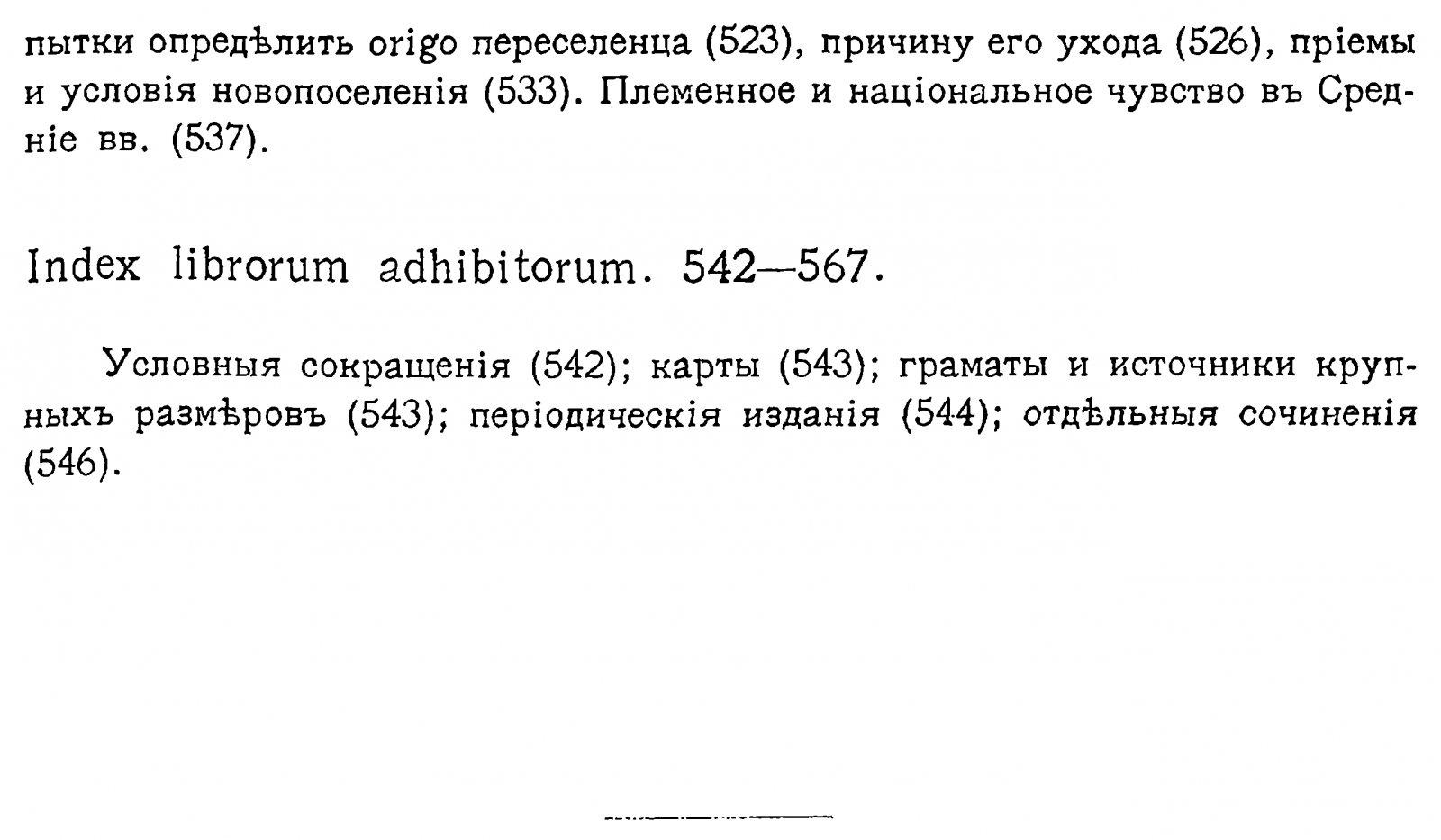 пытки опредѣлить origo переселенца (523), причину его ухода (526), пріемы и условія новопоселенія (533). Племенное и національное чувство въ Средніе вв. (537).

Index librorum adhibitorum. 542—567.

Условныя сокращенія (542); карты (543); граматы и источники крупныхъ размѣровъ (543); періодическія изданія (544); отдѣльныя сочиненія (546).